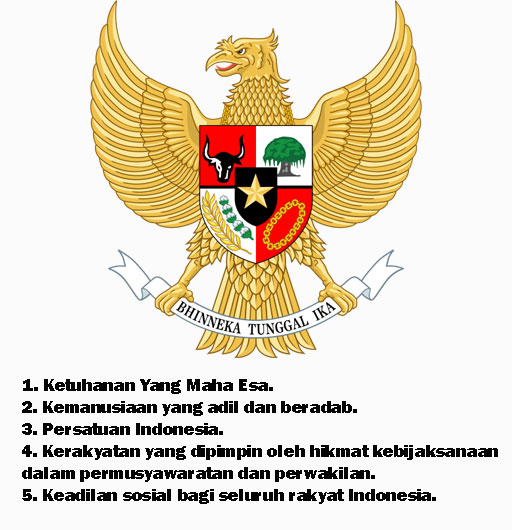 BHINNEKA TUNGGAL IKA

1. Ketuhanan Yang Maha Esa.
2. Kemanusiaan yang adil dan beradab.
3. Persatuan Indonesia.
4. Kerakyatan yang dipimpin oleh hikmat kebijaksanaan dalam permusyawaratan dan perwakilan.
5. Keadilan sosial bagi seluruh rakyat Indonesia.